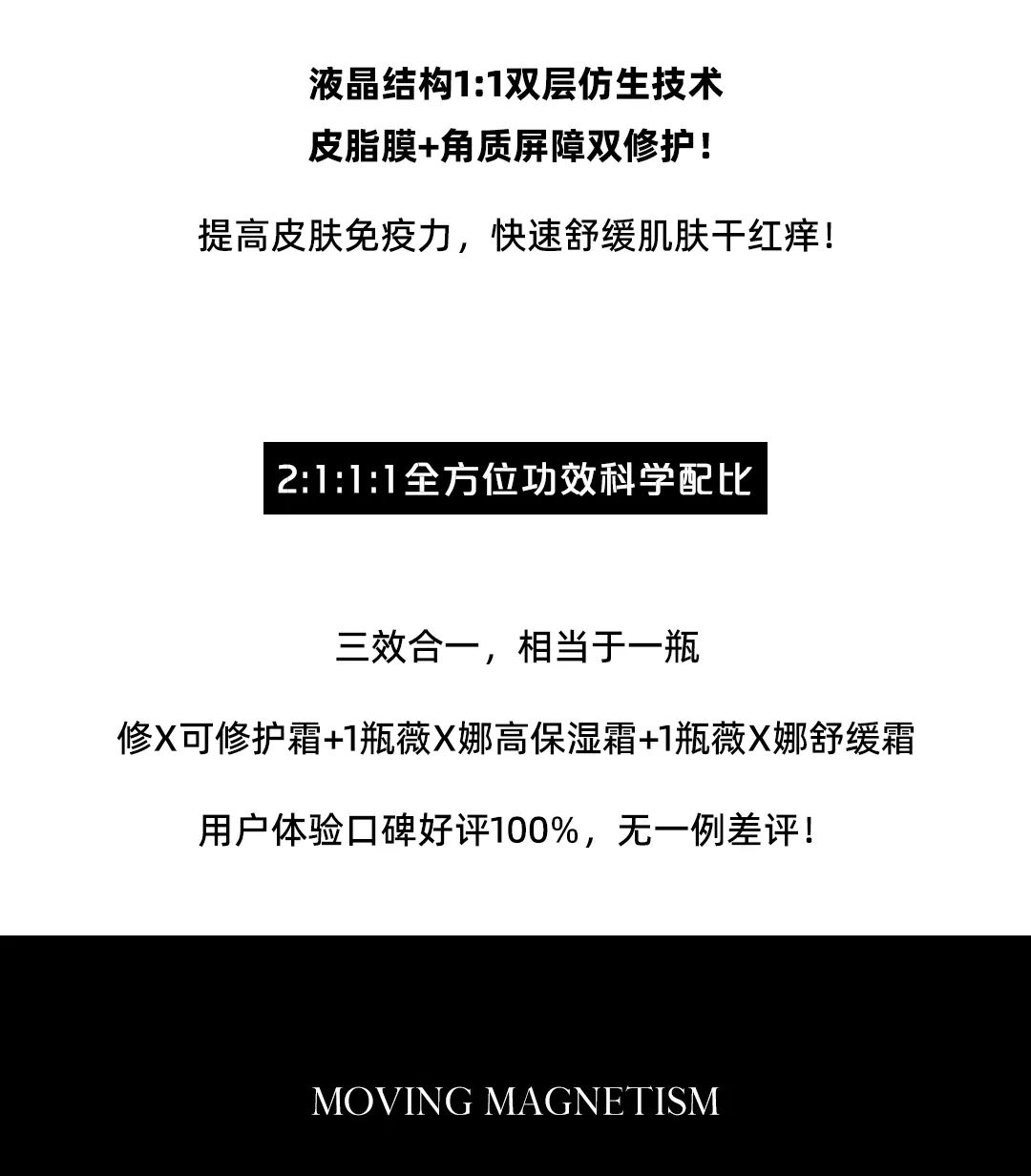 液晶结构1:1双层仿生技术

皮脂膜+角质屏障双修护！

提高皮肤免疫力，快速舒缓肌肤干红痒！

2:1:1:1全方位功效科学配比

三效合一，相当于一瓶

修X可修护霜+1瓶薇X娜高保湿霜+1瓶薇X娜舒缓霜

用户体验口碑好评100%，无一例差评！

MOVING MAGNETISM